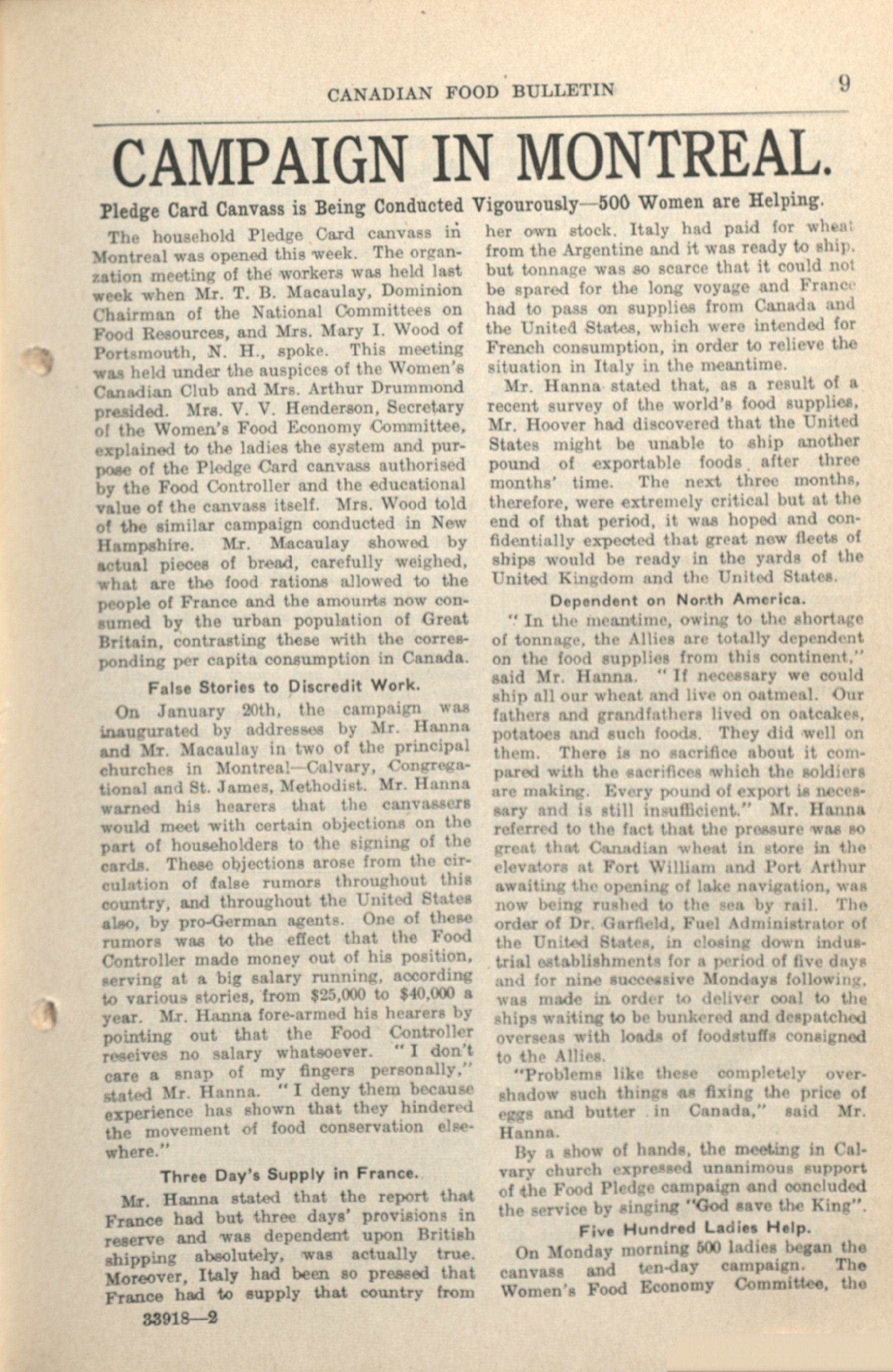 CANADIAN FOOD BULLETIN 9

CAMPAIGN IN MONTREAL.

Pledge Card Canvass is Being Conducted Vigourously—500 Women are Helping.

The household Pledge Card canvass in Montreal was opened this week. The organzation meeting of the workers was held last week when Mr. T. B. Macaulay, Dominion Chairman of the National Committees on Food Resources, and Mrs. Mary I. Wood of Portsmouth, N. H., spoke. This meeting was held under the auspices of the Women's Canadian Club and Mrs. Arthur Drummond presided. Mrs. V. V. Henderson, Secretary of the Women's Food Economy Committee, explained to the ladies the system and purpose of the Pledge Card canvass authorised by the Food Controller and the educational value of the canvass itself. Mrs. Wood told of the similar campaign conducted in New Hampshire. Mr. Macaulay showed by actual pieces of bread, carefully weighed, what are the food rations allowed to the people of France and the amounts now consumed by the urban population of Great Britain, contrasting these with the corresponding per capita consumption in Canada.

False Stories to Discredit Work.

On January 20th, the campaign was inaugurated by addresses by Mr. Hanna and Mr. Macaulay in two of the principal churches in Montreal—Calvary, Congregational and St. James, Methodist. Mr. Hanna warned his hearers that the canvassers would meet with certain objections on the part of householders to the signing of the cards. These objections arose from the circulation of false rumors throughout this country, and throughout the United States also, by pro-German agents. One of these rumors was to the effect that the Food Controller made money out of his position, serving at a big salary running, according to various stories, from $25,000 to $40,000 a year. Mr. Hanna fore-armed his hearers by pointing out that the Food Controller reseives no salary whatsoever. "I don't care a snap of my fingers personally," stated Mr. Hanna. "I deny them because experience has shown that they hindered the movement of food conservation elsewhere."

Three Day's Supply in France.

Mr. Hanna stated that the report that France had but three days' provisions in reserve and was dependent upon British shipping absolutely, was actually true. Moreover, Italy had been so pressed that France had to supply that country from her own stock. Italy had paid for wheat from the Argentine and it was ready to ship, but tonnage was so scarce that it could not be spared for the long voyage and France had to pass on supplies from Canada and the United States, which were intended for French consumption, in order to relieve the situation in Italy in the meantime.

Mr. Hanna stated that, as a result of a recent survey of the world's food supplies, Mr. Hoover had discovered that the United States might be unable to ship another pound of exportable foods after three months' time. The next three months, therefore, were extremely critical but at the end of that period, it was hoped and confidentially expected that great new fleets of ships would be ready in the yards of the United Kingdom and the United States.

Dependent on North America.

"In the meantime, owing to the shortage of tonnage, the Allies are totally dependent on the food supplies from this continent," said Mr. Hanna. "If necessary we could ship all our wheat and live on oatmeal. Our fathers and grandfathers lived on oatcakes, potatoes and such foods. They did well on them. There is no sacrifice about it compared with the sacrifices which the soldiers are making. Every pound of export is necessary and is still insufficient." Mr. Hanna referred to the fact that the pressure was so great that Canadian wheat in store in the elevators at Fort William and Port Arthur awaiting the opening of lake navigation, was now being rushed to the sea by rail. The order of Dr. Garfield, Fuel Administrator of the United States, in closing down industrial establishments for a period of five days and for nine successive Mondays following, was made in order to deliver coal to the ships waiting to be bunkered and despatched overseas with loads of foodstuffs consigned to the Allies.

"Problems like these completely overshadow such things as fixing the price of eggs and butter in Canada," said Mr. Hanna.

By a show of hands, the meeting in Calvary church expressed unanimous support of the Food Pledge campaign and concluded the service by singing "God save the King".

Five Hundred Ladies Help.

On Monday morning 500 ladies began the canvass and ten-day campaign. The Women's Food Economy Committee, the

33918—2